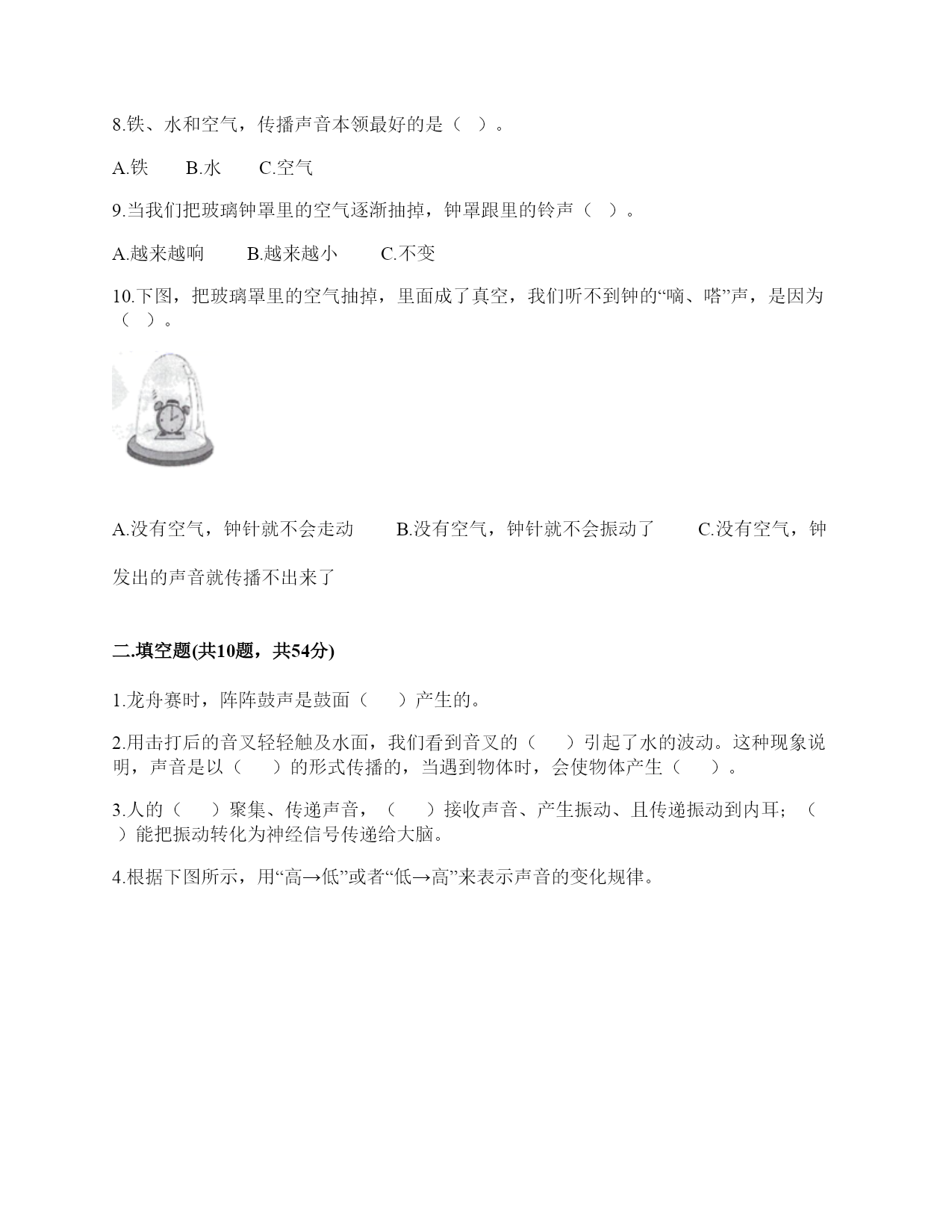 8.铁、水和空气，传播声音本领最好的是（ ）。

A.铁　　B.水　　C.空气

9.当我们把玻璃钟罩里的空气逐渐抽掉，钟罩跟里的铃声（ ）。

A.越来越响　　B.越来越小　　C.不变

10.下图，把玻璃罩里的空气抽掉，里面成了真空，我们听不到钟的“嘀、嗒”声，是因为（ ）。

A.没有空气，钟针就不会走动　　B.没有空气，钟针就不会振动了　　C.没有空气，钟发出的声音就传播不出来了

二.填空题(共10题，共54分)

1.龙舟赛时，阵阵鼓声是鼓面（ ）产生的。

2.用击打后的音叉轻轻触及水面，我们看到音叉的（ ）引起了水的波动。这种现象说明，声音是以（ ）的形式传播的，当遇到物体时，会使物体产生（ ）。

3.人的（ ）聚集、传递声音，（ ）接收声音、产生振动、且传递振动到内耳；（ ）能把振动转化为神经信号传递给大脑。

4.根据下图所示，用“高→低”或者“低→高”来表示声音的变化规律。